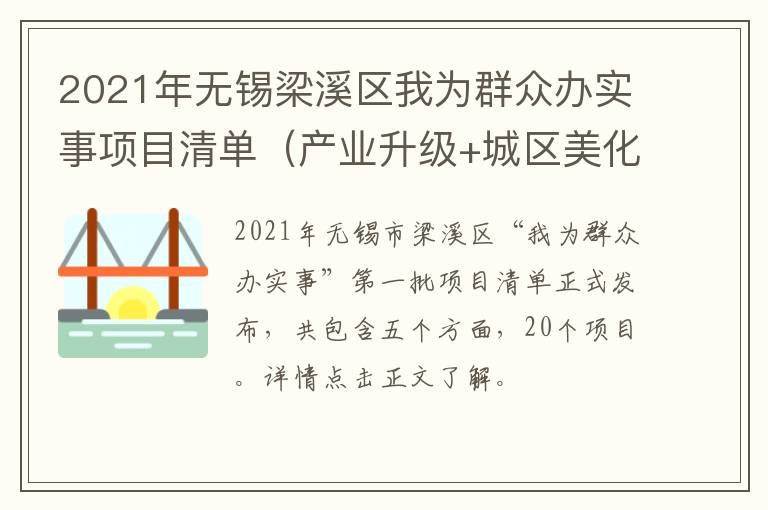 2021年无锡梁溪区我为群众办实事项目清单（产业升级+城区美化

2021年无锡市梁溪区“我为群众办实事”第一批项目清单正式发布，共包含五个方面，20个项目。详情点击正文了解。